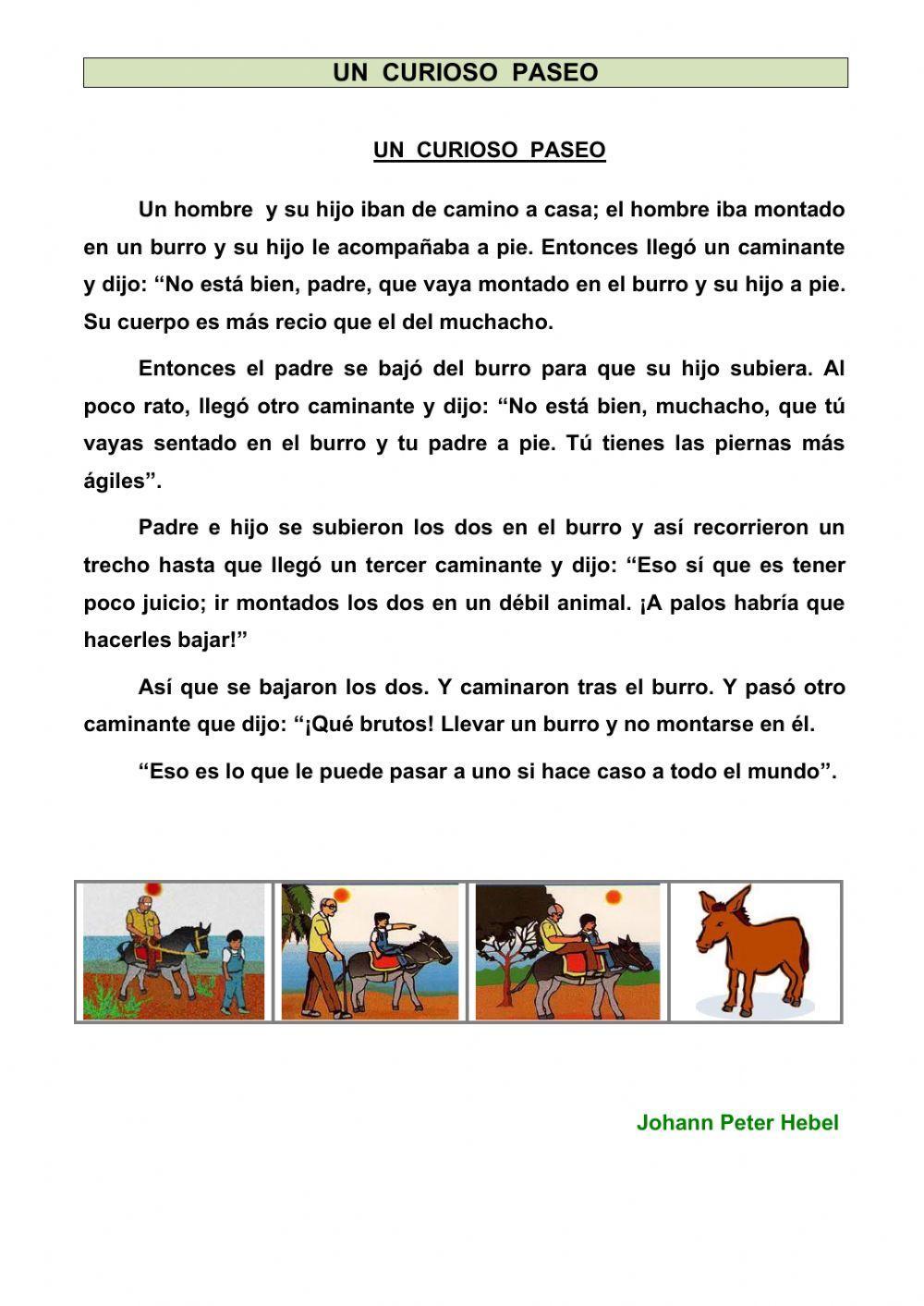 UN CURIOSO PASEO

UN CURIOSO PASEO

Un hombre y su hijo iban de camino a casa; el hombre iba montado en un burro y su hijo le acompañaba a pie. Entonces llegó un caminante y dijo: “No está bien, padre, que vaya montado en el burro y su hijo a pie. Su cuerpo es más recio que el del muchacho.

Entonces el padre se bajó del burro para que su hijo subiera. Al poco rato, llegó otro caminante y dijo: “No está bien, muchacho, que tú vayas sentado en el burro y tu padre a pie. Tú tienes las piernas más ágiles”.

Padre e hijo se subieron los dos en el burro y así recorrieron un trecho hasta que llegó un tercer caminante y dijo: “Eso sí que es tener poco juicio; ir montados los dos en un débil animal. ¡A palos habría que hacerles bajar!”

Así que se bajaron los dos. Y caminaron tras el burro. Y pasó otro caminante que dijo: “¡Qué brutos! Llevar un burro y no montarse en él.

“Eso es lo que le puede pasar a uno si hace caso a todo el mundo”.

Johann Peter Hebel